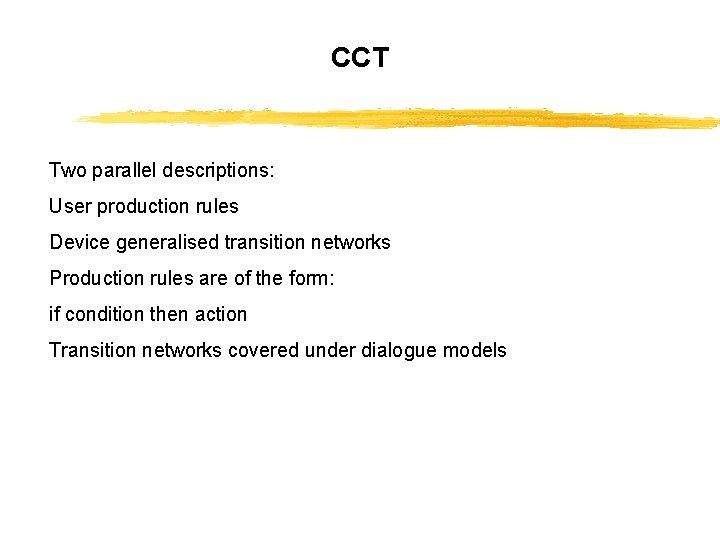 CCT

Two parallel descriptions:

User production rules

Device generalised transition networks

Production rules are of the form:

if condition then action

Transition networks covered under dialogue models